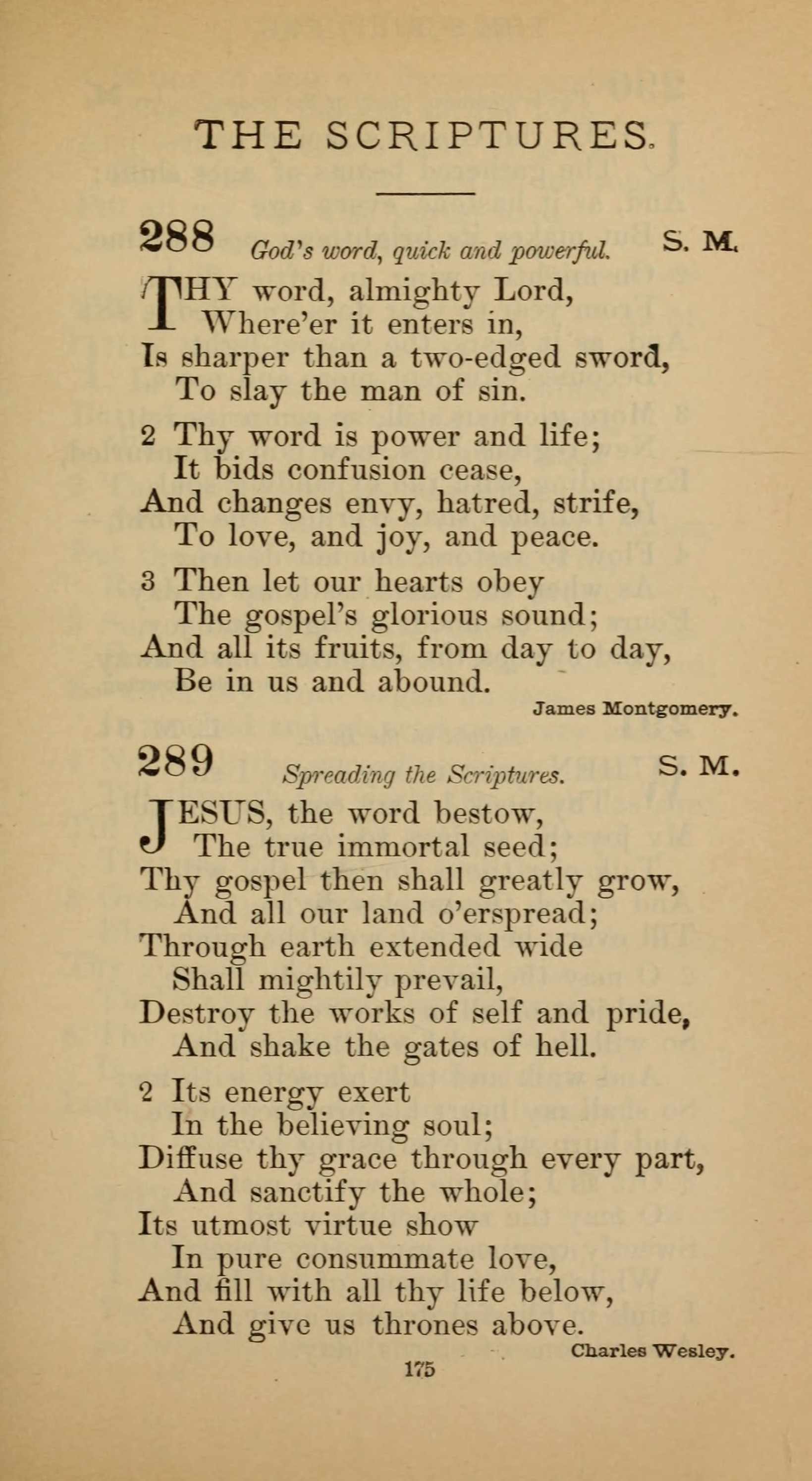 THE SCRIPTURES.

288 God's word, quick and powerful. S. M.

THY word, almighty Lord,
Where'er it enters in,
Is sharper than a two-edged sword,
To slay the man of sin.

2 Thy word is power and life;
It bids confusion cease,
And changes envy, hatred, strife,
To love, and joy, and peace.

3 Then let our hearts obey
The gospel's glorious sound;
And all its fruits, from day to day,
Be in us and abound.

James Montgomery.

289 Spreading the Scriptures. S. M.

JESUS, the word bestow,
The true immortal seed;
Thy gospel then shall greatly grow,
And all our land o'erspread;
Through earth extended wide
Shall mightily prevail,
Destroy the works of self and pride,
And shake the gates of hell.

2 Its energy exert
In the believing soul;
Diffuse thy grace through every part,
And sanctify the whole;
Its utmost virtue show
In pure consummate love,
And fill with all thy life below,
And give us thrones above.

Charles Wesley.

175